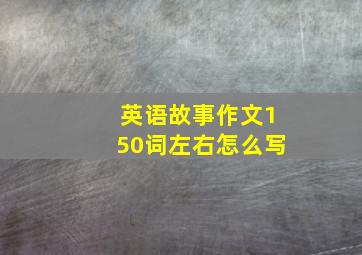 英语故事作文150词左右怎么写